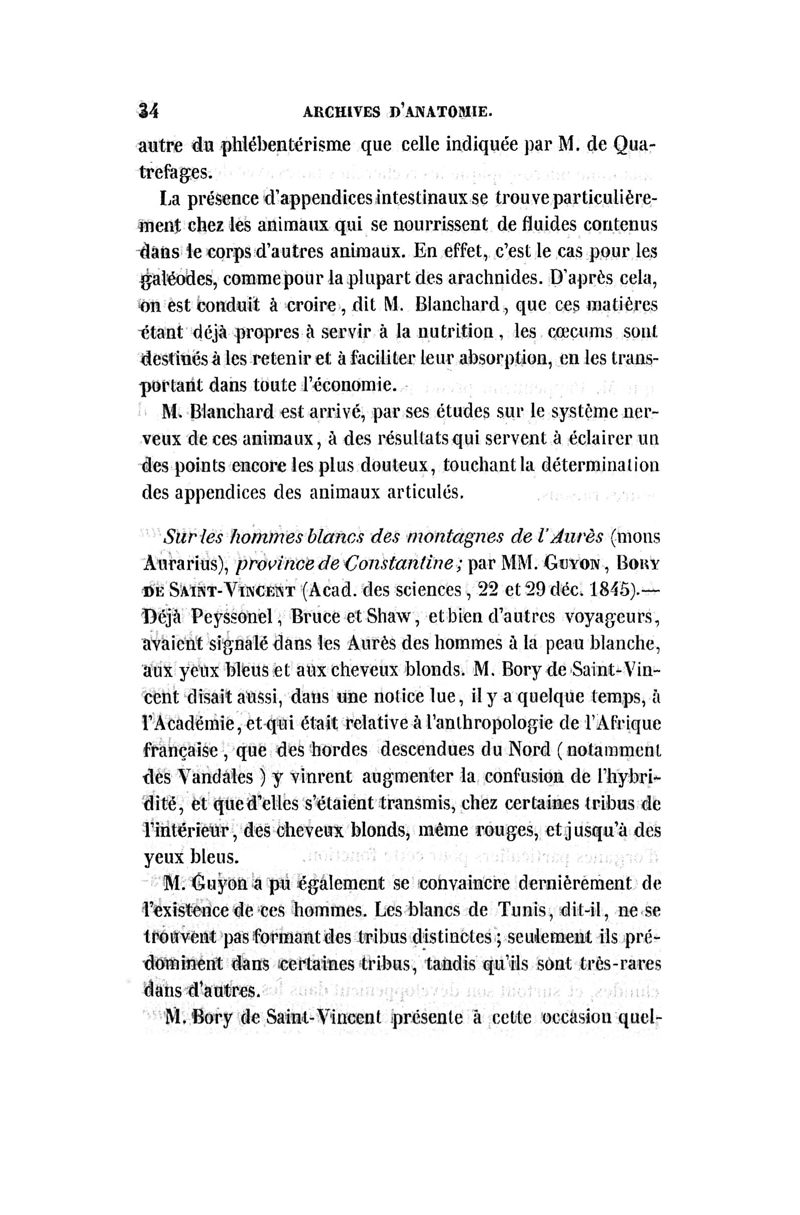 34 ARCHIVES D'ANATOMIE.

autre du phlébentérisme que celle indiquée par M. de Quatrefages.

La présence d'appendices intestinaux se trouve particulièrement chez les animaux qui se nourrissent de fluides contenus dans le corps d'autres animaux. En effet, c'est le cas pour les galéodes, comme pour la plupart des arachnides. D'après cela, on est conduit à croire, dit M. Blanchard, que ces matières étant déjà propres à servir à la nutrition, les cœcums sont destinés à les retenir et à faciliter leur absorption, en les transportant dans toute l'économie.

M. Blanchard est arrivé, par ses études sur le système nerveux de ces animaux, à des résultats qui servent à éclairer un des points encore les plus douteux, touchant la détermination des appendices des animaux articulés.

Sur les hommes blancs des montagnes de l'Aurès (mons Aurarius), province de Constantine; par MM. Guyon, Bory de Saint-Vincent (Acad. des sciences, 22 et 29 déc. 1845).— Déjà Peyssonel, Bruce et Shaw, et bien d'autres voyageurs, avaient signalé dans les Aurès des hommes à la peau blanche, aux yeux bleus et aux cheveux blonds. M. Bory de Saint-Vincent disait aussi, dans une notice lue, il y a quelque temps, à l'Académie, et qui était relative à l'anthropologie de l'Afrique française, que des hordes descendues du Nord (notamment des Vandales) y vinrent augmenter la confusion de l'hybridité, et que d'elles s'étaient transmis, chez certaines tribus de l'intérieur, des cheveux blonds, même rouges, et jusqu'à des yeux bleus.

M. Guyon a pu également se convaincre dernièrement de l'existence de ces hommes. Les blancs de Tunis, dit-il, ne se trouvent pas formant des tribus distinctes; seulement ils prédominent dans certaines tribus, tandis qu'ils sont très-rares dans d'autres.

M. Bory de Saint-Vincent présente à cette occasion quel-